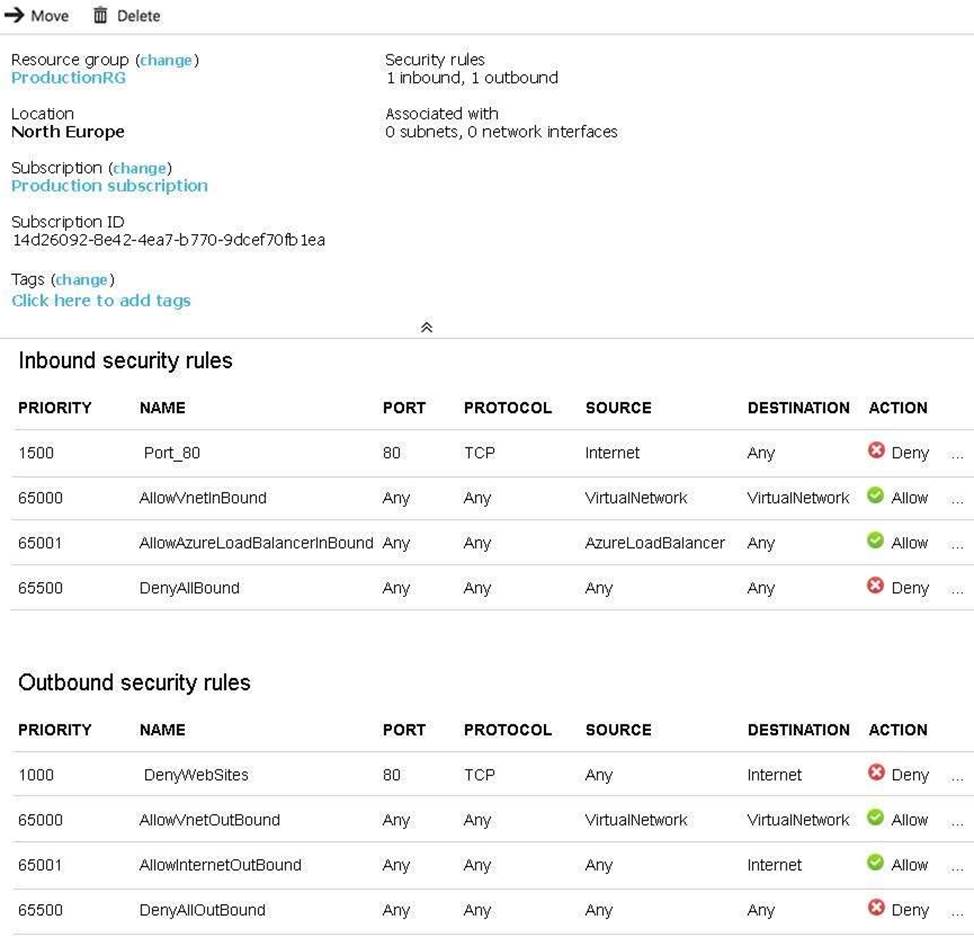 Move Delete

Resource group (change)
ProductionRG

Location
North Europe

Subscription (change)
Production subscription

Subscription ID
14d26092-8e42-4ea7-b770-9dcef70fb1ea

Tags (change)
Click here to add tags

Security rules
1 inbound, 1 outbound

Associated with
0 subnets, 0 network interfaces

Inbound security rules

| PRIORITY | NAME | PORT | PROTOCOL | SOURCE | DESTINATION | ACTION | |
|---|---|---|---|---|---|---|---|
| 1500 | Port_80 | 80 | TCP | Internet | Any | Deny | ... |
| 65000 | AllowVnetInBound | Any | Any | VirtualNetwork | VirtualNetwork | Allow | ... |
| 65001 | AllowAzureLoadBalancerInBound | Any | Any | AzureLoadBalancer | Any | Allow | ... |
| 65500 | DenyAllBound | Any | Any | Any | Any | Deny | ... |

Outbound security rules

| PRIORITY | NAME | PORT | PROTOCOL | SOURCE | DESTINATION | ACTION | |
|---|---|---|---|---|---|---|---|
| 1000 | DenyWebSites | 80 | TCP | Any | Internet | Deny | ... |
| 65000 | AllowVnetOutBound | Any | Any | VirtualNetwork | VirtualNetwork | Allow | ... |
| 65001 | AllowInternetOutBound | Any | Any | Any | Internet | Allow | ... |
| 65500 | DenyAllOutBound | Any | Any | Any | Any | Deny | ... |